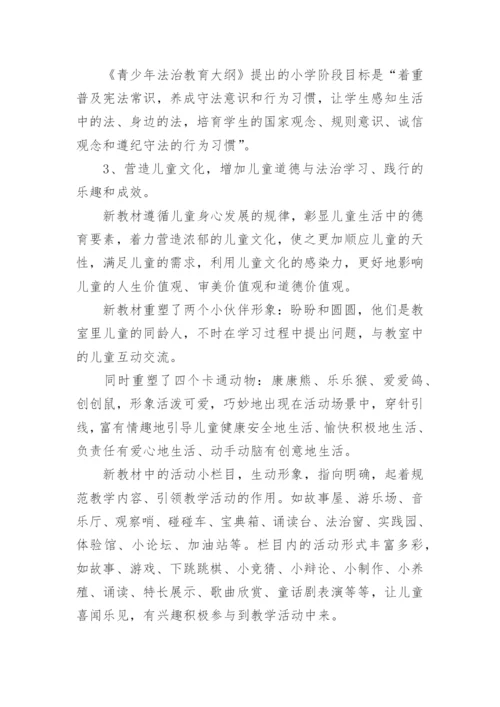 《青少年法治教育大纲》提出的小学阶段目标是“着重普及宪法常识，养成守法意识和行为习惯，让学生感知生活中的法、身边的法，培育学生的国家观念、规则意识、诚信观念和遵纪守法的行为习惯”。

3、营造儿童文化，增加儿童道德与法治学习、践行的乐趣和成效。

新教材遵循儿童身心发展的规律，彰显儿童生活中的德育要素，着力营造浓郁的儿童文化，使之更加顺应儿童的天性，满足儿童的需求，利用儿童文化的感染力，更好地影响儿童的人生价值观、审美价值观和道德价值观。

新教材重塑了两个小伙伴形象：盼盼和圆圆，他们是教室里儿童的同龄人，不时在学习过程中提出问题，与教室中的儿童互动交流。

同时重塑了四个卡通动物：康康熊、乐乐猴、爱爱鸽、创创鼠，形象活泼可爱，巧妙地出现在活动场景中，穿针引线，富有情趣地引导儿童健康安全地生活、愉快积极地生活、负责任有爱心地生活、动手动脑有创意地生活。

新教材中的活动小栏目，生动形象，指向明确，起着规范教学内容、引领教学活动的作用。如故事屋、游乐场、音乐厅、观察哨、碰碰车、宝典箱、诵读台、法治窗、实践园、体验馆、小论坛、加油站等。栏目内的活动形式丰富多彩，如故事、游戏、下跳跳棋、小竞猜、小辩论、小制作、小养殖、诵读、特长展示、歌曲欣赏、童话剧表演等等，让儿童喜闻乐见，有兴趣积极参与到教学活动中来。